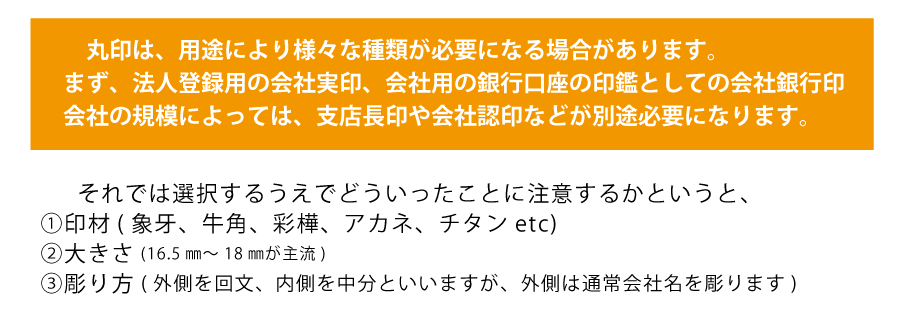 丸印は、用途により様々な種類が必要になる場合があります。
まず、法人登録用の会社実印、会社用の銀行口座の印鑑としての会社銀行印
会社の規模によっては、支店長印や会社認印などが別途必要になります。

それでは選択するうえでどういったことに注意するかというと、
①印材 ( 象牙、牛角、彩樺、アカネ、チタン etc)
②大きさ (16.5 ㎜～ 18 ㎜が主流 )
③彫り方 ( 外側を回文、内側を中分といいますが、外側は通常会社名を彫ります )